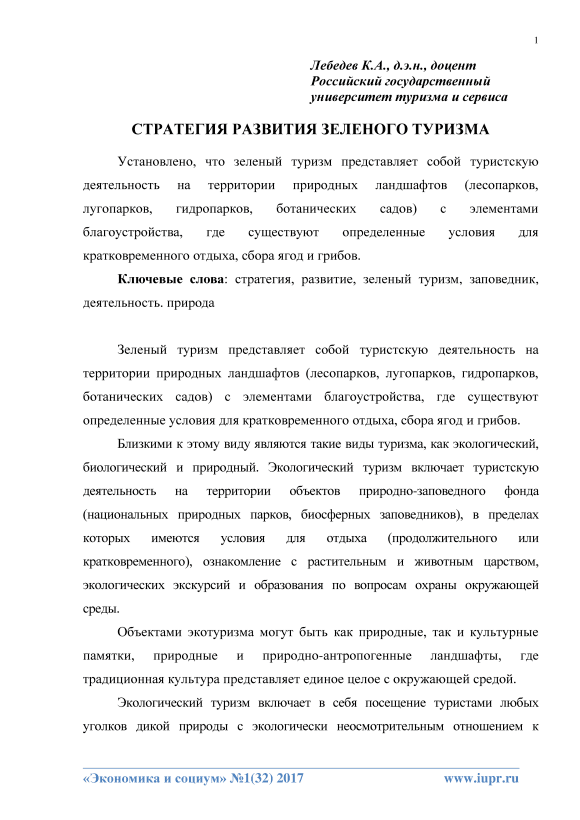 1

Лебедев К.А., д.э.н., доцент
Российский государственный
университет туризма и сервиса

СТРАТЕГИЯ РАЗВИТИЯ ЗЕЛЕНОГО ТУРИЗМА

Установлено, что зеленый туризм представляет собой туристскую деятельность на территории природных ландшафтов (лесопарков, лугопарков, гидропарков, ботанических садов) с элементами благоустройства, где существуют определенные условия для кратковременного отдыха, сбора ягод и грибов.

Ключевые слова: стратегия, развитие, зеленый туризм, заповедник, деятельность. природа

Зеленый туризм представляет собой туристскую деятельность на территории природных ландшафтов (лесопарков, лугопарков, гидропарков, ботанических садов) с элементами благоустройства, где существуют определенные условия для кратковременного отдыха, сбора ягод и грибов.

Близкими к этому виду являются такие виды туризма, как экологический, биологический и природный. Экологический туризм включает туристскую деятельность на территории объектов природно-заповедного фонда (национальных природных парков, биосферных заповедников), в пределах которых имеются условия для отдыха (продолжительного или кратковременного), ознакомление с растительным и животным царством, экологических экскурсий и образования по вопросам охраны окружающей среды.

Объектами экотуризма могут быть как природные, так и культурные памятки, природные и природно-антропогенные ландшафты, где традиционная культура представляет единое целое с окружающей средой.

Экологический туризм включает в себя посещение туристами любых уголков дикой природы с экологически неосмотрительным отношением к

«Экономика и социум» №1(32) 2017 www.iupr.ru